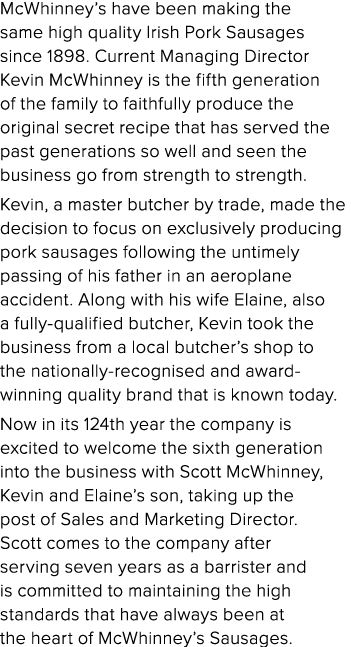 McWhinney's have been making the same high quality Irish Pork Sausages since 1898. Current Managing Director Kevin McWhinney is the fifth generation of the family to faithfully produce the original secret recipe that has served the past generations so well and seen the business go from strength to strength.

Kevin, a master butcher by trade, made the decision to focus on exclusively producing pork sausages following the untimely passing of his father in an aeroplane accident. Along with his wife Elaine, also a fully-qualified butcher, Kevin took the business from a local butcher's shop to the nationally-recognised and award-winning quality brand that is known today.

Now in its 124th year the company is excited to welcome the sixth generation into the business with Scott McWhinney, Kevin and Elaine's son, taking up the post of Sales and Marketing Director. Scott comes to the company after serving seven years as a barrister and is committed to maintaining the high standards that have always been at the heart of McWhinney's Sausages.